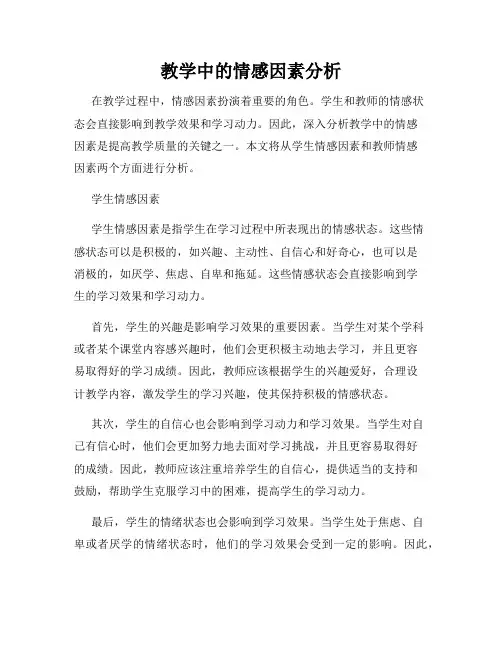 教学中的情感因素分析

在教学过程中，情感因素扮演着重要的角色。学生和教师的情感状态会直接影响到教学效果和学习动力。因此，深入分析教学中的情感因素是提高教学质量的关键之一。本文将从学生情感因素和教师情感因素两个方面进行分析。

学生情感因素

学生情感因素是指学生在学习过程中所表现出的情感状态。这些情感状态可以是积极的，如兴趣、主动性、自信心和好奇心，也可以是消极的，如厌学、焦虑、自卑和拖延。这些情感状态会直接影响到学生的学习效果和学习动力。

首先，学生的兴趣是影响学习效果的重要因素。当学生对某个学科或者某个课堂内容感兴趣时，他们会更积极主动地去学习，并且更容易取得好的学习成绩。因此，教师应该根据学生的兴趣爱好，合理设计教学内容，激发学生的学习兴趣，使其保持积极的情感状态。

其次，学生的自信心也会影响到学习动力和学习效果。当学生对自己有信心时，他们会更加努力地去面对学习挑战，并且更容易取得好的成绩。因此，教师应该注重培养学生的自信心，提供适当的支持和鼓励，帮助学生克服学习中的困难，提高学生的学习动力。

最后，学生的情绪状态也会影响到学习效果。当学生处于焦虑、自卑或者厌学的情绪状态时，他们的学习效果会受到一定的影响。因此，